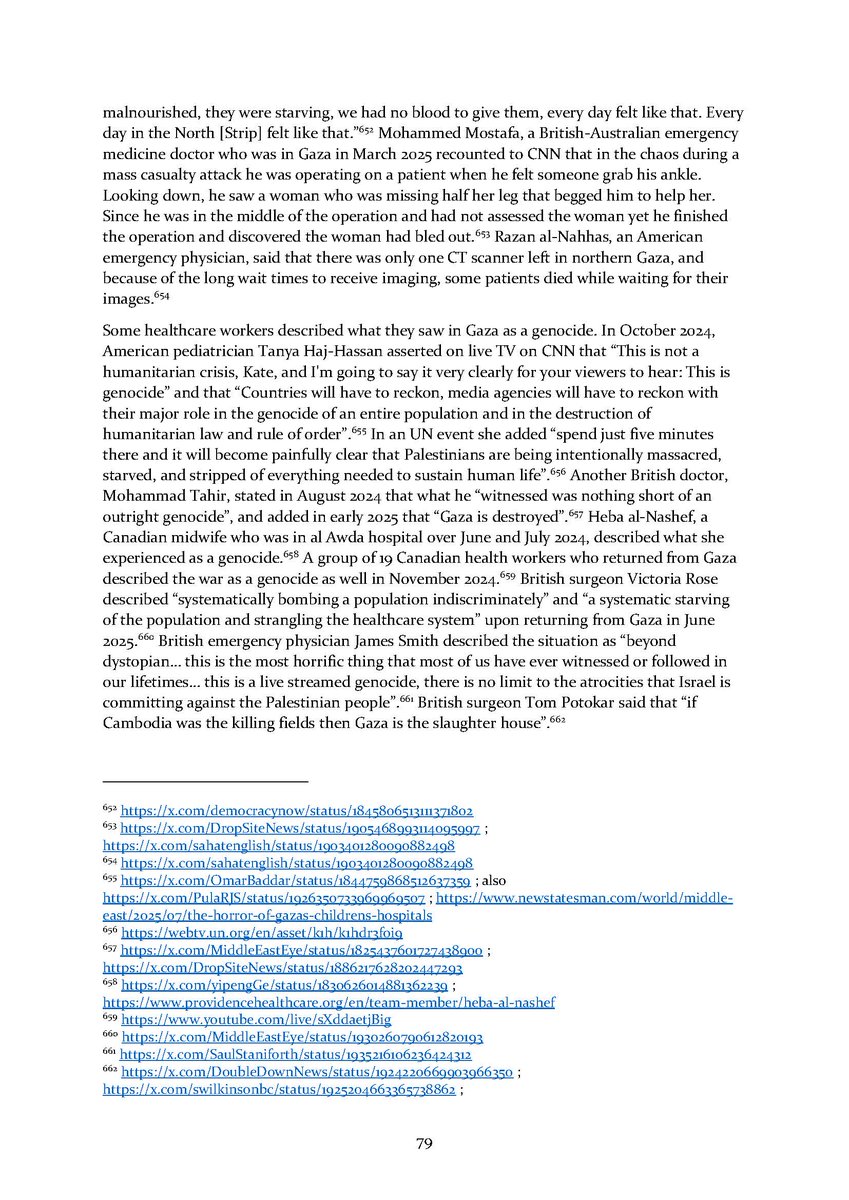 malnourished, they were starving, we had no blood to give them, every day felt like that. Every day in the North [Strip] felt like that."$^{652}$ Mohammed Mostafa, a British-Australian emergency medicine doctor who was in Gaza in March 2025 recounted to CNN that in the chaos during a mass casualty attack he was operating on a patient when he felt someone grab his ankle. Looking down, he saw a woman who was missing half her leg that begged him to help her. Since he was in the middle of the operation and had not assessed the woman yet he finished the operation and discovered the woman had bled out.$^{653}$ Razan al-Nahhas, an American emergency physician, said that there was only one CT scanner left in northern Gaza, and because of the long wait times to receive imaging, some patients died while waiting for their images.$^{654}$

Some healthcare workers described what they saw in Gaza as a genocide. In October 2024, American pediatrician Tanya Haj-Hassan asserted on live TV on CNN that "This is not a humanitarian crisis, Kate, and I'm going to say it very clearly for your viewers to hear: This is genocide" and that "Countries will have to reckon, media agencies will have to reckon with their major role in the genocide of an entire population and in the destruction of humanitarian law and rule of order".$^{655}$ In an UN event she added "spend just five minutes there and it will become painfully clear that Palestinians are being intentionally massacred, starved, and stripped of everything needed to sustain human life".$^{656}$ Another British doctor, Mohammad Tahir, stated in August 2024 that what he "witnessed was nothing short of an outright genocide", and added in early 2025 that "Gaza is destroyed".$^{657}$ Heba al-Nashef, a Canadian midwife who was in al Awda hospital over June and July 2024, described what she experienced as a genocide.$^{658}$ A group of 19 Canadian health workers who returned from Gaza described the war as a genocide as well in November 2024.$^{659}$ British surgeon Victoria Rose described "systematically bombing a population indiscriminately" and "a systematic starving of the population and strangling the healthcare system" upon returning from Gaza in June 2025.$^{660}$ British emergency physician James Smith described the situation as "beyond dystopian... this is the most horrific thing that most of us have ever witnessed or followed in our lifetimes... this is a live streamed genocide, there is no limit to the atrocities that Israel is committing against the Palestinian people".$^{661}$ British surgeon Tom Potokar said that "if Cambodia was the killing fields then Gaza is the slaughter house".$^{662}$

$^{652}$ https://x.com/democracynow/status/1845806513111371802
$^{653}$ https://x.com/DropSiteNews/status/1905468993114095997 ; https://x.com/sahatenglish/status/1903401280090882498
$^{654}$ https://x.com/sahatenglish/status/1903401280090882498
$^{655}$ https://x.com/OmarBaddar/status/1844759868512637359 ; also https://x.com/PulaRJS/status/1926350733969969507 ; https://www.newstatesman.com/world/middle-east/2025/07/the-horror-of-gazas-childrens-hospitals
$^{656}$ https://webtv.un.org/en/asset/k1h/k1hdr3foi9
$^{657}$ https://x.com/MiddleEastEye/status/1825437601727438900 ; https://x.com/DropSiteNews/status/1886217628202447293
$^{658}$ https://x.com/yipengGe/status/1830626014881362239 ; https://www.providencehealthcare.org/en/team-member/heba-al-nashef
$^{659}$ https://www.youtube.com/live/sXddaetjBig
$^{660}$ https://x.com/MiddleEastEye/status/1930260790612820193
$^{661}$ https://x.com/SaulStaniforth/status/1935216106236424312
$^{662}$ https://x.com/DoubleDownNews/status/1924220669903966350 ; https://x.com/swilkinsonbc/status/1925204663365738862 ;

79